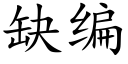 缺编